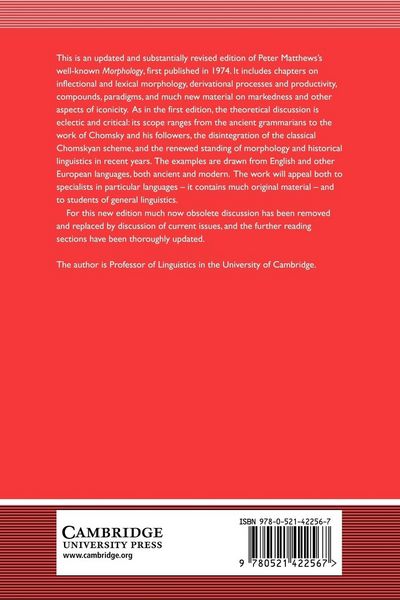 This is an updated and substantially revised edition of Peter Matthews's well-known Morphology, first published in 1974. It includes chapters on inflectional and lexical morphology, derivational processes and productivity, compounds, paradigms, and much new material on markedness and other aspects of iconicity. As in the first edition, the theoretical discussion is eclectic and critical: its scope ranges from the ancient grammarians to the work of Chomsky and his followers, the disintegration of the classical Chomskyan scheme, and the renewed standing of morphology and historical linguistics in recent years. The examples are drawn from English and other European languages, both ancient and modern. The work will appeal both to specialists in particular languages – it contains much original material – and to students of general linguistics.

For this new edition much now obsolete discussion has been removed and replaced by discussion of current issues, and the further reading sections have been thoroughly updated.

The author is Professor of Linguistics in the University of Cambridge.

CAMBRIDGE
UNIVERSITY PRESS
www.cambridge.org

ISBN 978-0-521-42256-7

9 780521 422567 >